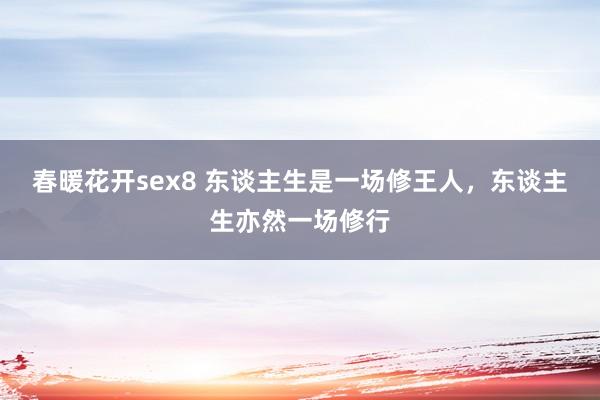 春暖花开sex8 东谈主生是一场修王人，东谈主生亦然一场修行